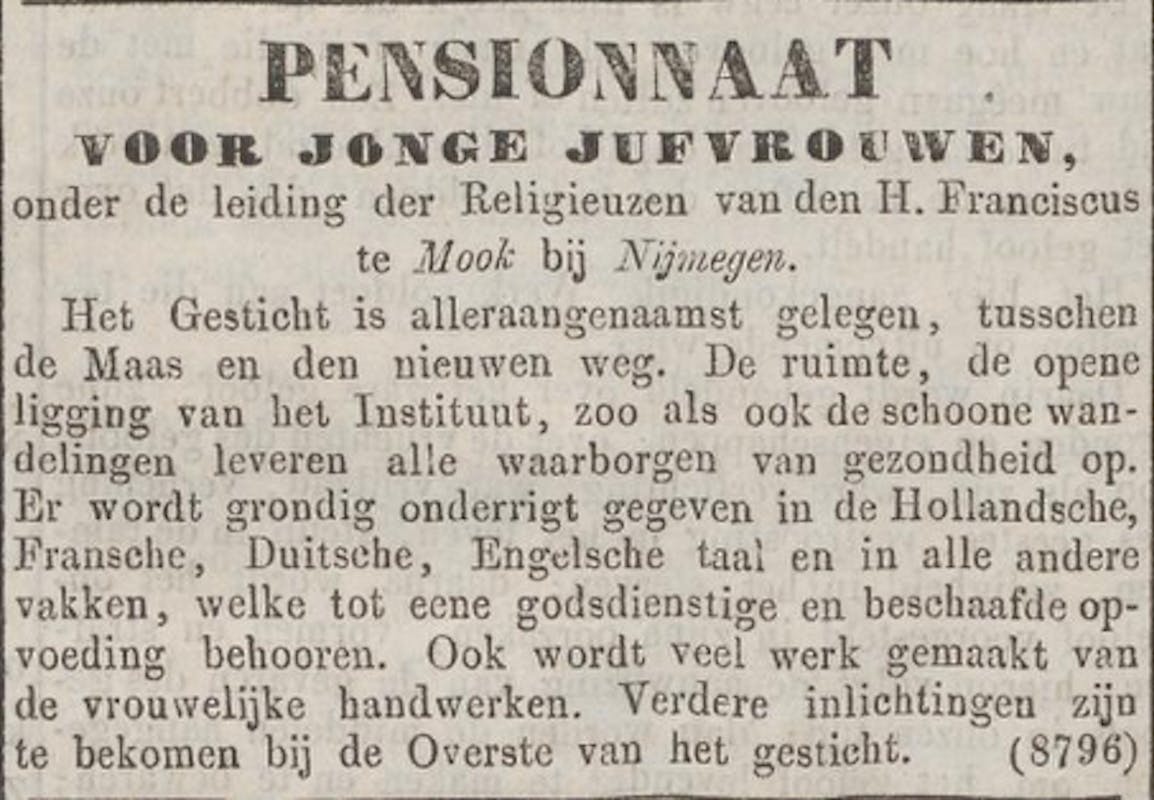 PENSIONNAAT

VOOR JONGE JUFVROUWEN,

onder de leiding der Religieuzen van den H. Franciscus te Mook bij Nijmegen.

Het Gesticht is alleraangenaamst gelegen, tusschen de Maas en den nieuwen weg. De ruimte, de opene ligging van het Instituut, zoo als ook de schoone wandelingen leveren alle waarborgen van gezondheid op. Er wordt grondig onderrigt gegeven in de Hollandsche, Fransche, Duitsche, Engelsche taal en in alle andere vakken, welke tot eene godsdienstige en beschaafde opvoeding behooren. Ook wordt veel werk gemaakt van de vrouwelijke handwerken. Verdere inlichtingen zijn te bekomen bij de Overste van het gesticht. (8796)